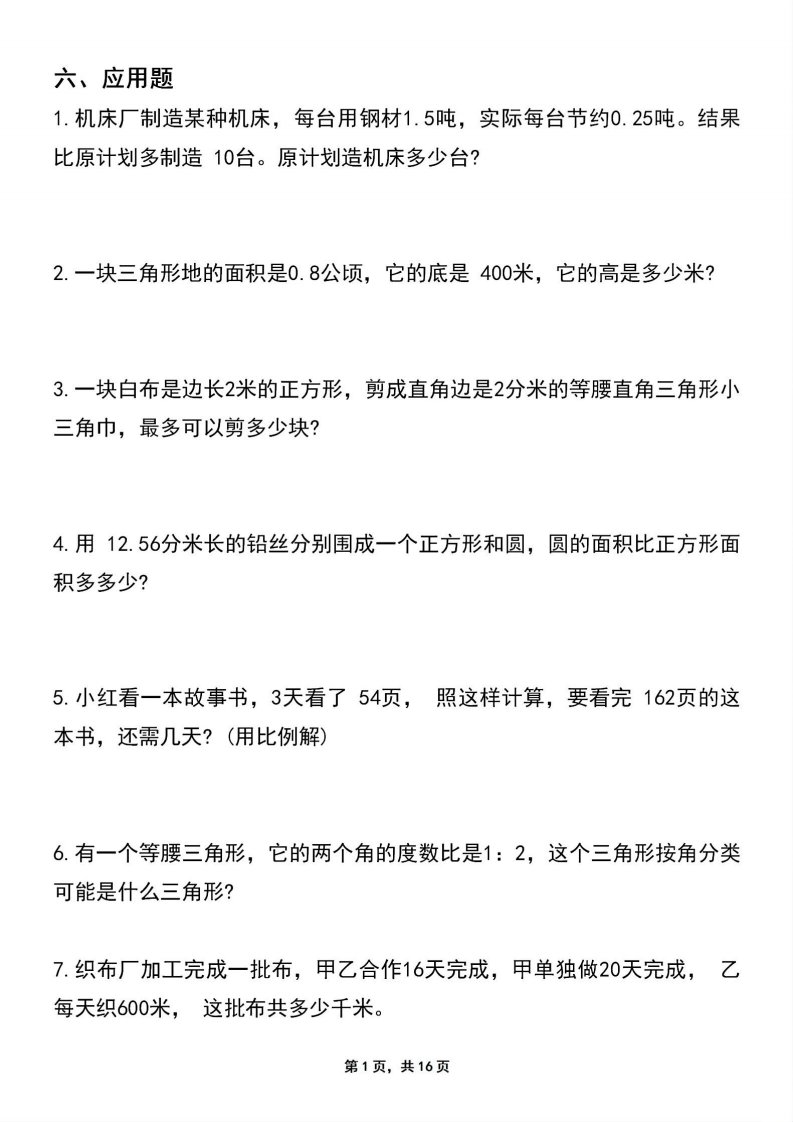 六、应用题

1.机床厂制造某种机床，每台用钢材1.5吨，实际每台节约0.25吨。结果比原计划多制造 10台。原计划造机床多少台?

2.一块三角形地的面积是0.8公顷，它的底是 400米，它的高是多少米?

3.一块白布是边长2米的正方形，剪成直角边是2分米的等腰直角三角形小三角巾，最多可以剪多少块?

4.用 12.56分米长的铅丝分别围成一个正方形和圆，圆的面积比正方形面积多多少?

5.小红看一本故事书，3天看了 54页， 照这样计算，要看完 162页的这本书，还需几天?(用比例解)

6.有一个等腰三角形，它的两个角的度数比是1：2，这个三角形按角分类可能是什么三角形?

7.织布厂加工完成一批布，甲乙合作16天完成，甲单独做20天完成， 乙每天织600米， 这批布共多少千米。

第1页，共16页